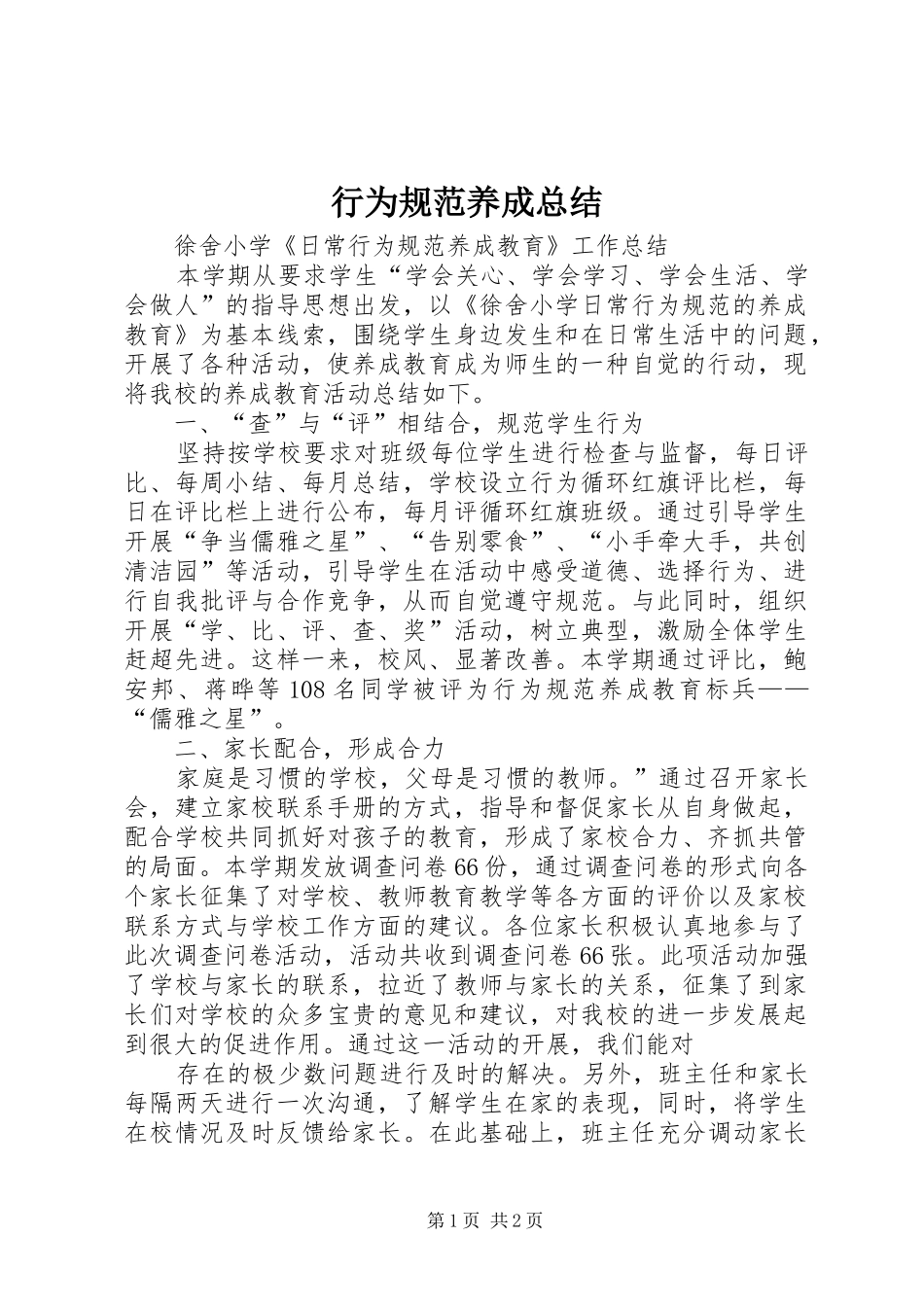 行为规范养成总结

徐舍小学《日常行为规范养成教育》工作总结

本学期从要求学生“学会关心、学会学习、学会生活、学会做人”的指导思想出发，以《徐舍小学日常行为规范的养成教育》为基本线索，围绕学生身边发生和在日常生活中的问题，开展了各种活动，使养成教育成为师生的一种自觉的行动，现将我校的养成教育活动总结如下。

一、“查”与“评”相结合，规范学生行为

坚持按学校要求对班级每位学生进行检查与监督，每日评比、每周小结、每月总结，学校设立行为循环红旗评比栏，每日在评比栏上进行公布，每月评循环红旗班级。通过引导学生开展“争当儒雅之星”、“告别零食”、“小手牵大手，共创清洁园”等活动，引导学生在活动中感受道德、选择行为、进行自我批评与合作竞争，从而自觉遵守规范。与此同时，组织开展“学、比、评、查、奖”活动，树立典型，激励全体学生赶超先进。这样一来，校风、显著改善。本学期通过评比，鲍安邦、蒋晔等108名同学被评为行为规范养成教育标兵——“儒雅之星”。

二、家长配合，形成合力

家庭是习惯的学校，父母是习惯的教师。”通过召开家长会，建立家校联系手册的方式，指导和督促家长从自身做起，配合学校共同抓好对孩子的教育，形成了家校合力、齐抓共管的局面。本学期发放调查问卷66份，通过调查问卷的形式向各个家长征集了对学校、教师教育教学等各方面的评价以及家校联系方式与学校工作方面的建议。各位家长积极认真地参与了此次调查问卷活动，活动共收到调查问卷66张。此项活动加强了学校与家长的联系，拉近了教师与家长的关系，征集了到家长们对学校的众多宝贵的意见和建议，对我校的进一步发展起到很大的促进作用。通过这一活动的开展，我们能对

存在的极少数问题进行及时的解决。另外，班主任和家长每隔两天进行一次沟通，了解学生在家的表现，同时，将学生在校情况及时反馈给家长。在此基础上，班主任充分调动家长

第1页 共2页